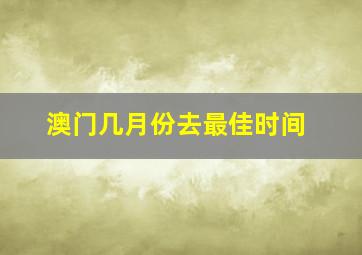 澳门几月份去最佳时间